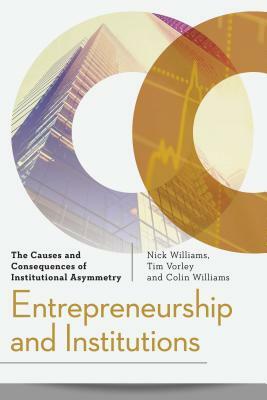 The Causes and Consequences of Institutional Asymmetry

Nick Williams, Tim Vorley and Colin Williams

Entrepreneurship and Institutions